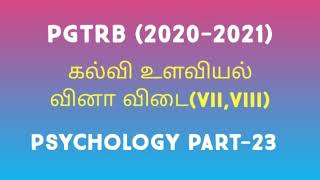 PGTRB (2020-2021)

கல்வி உளவியல்
வினா விடை(VII,VIII)

PSYCHOLOGY PART-23